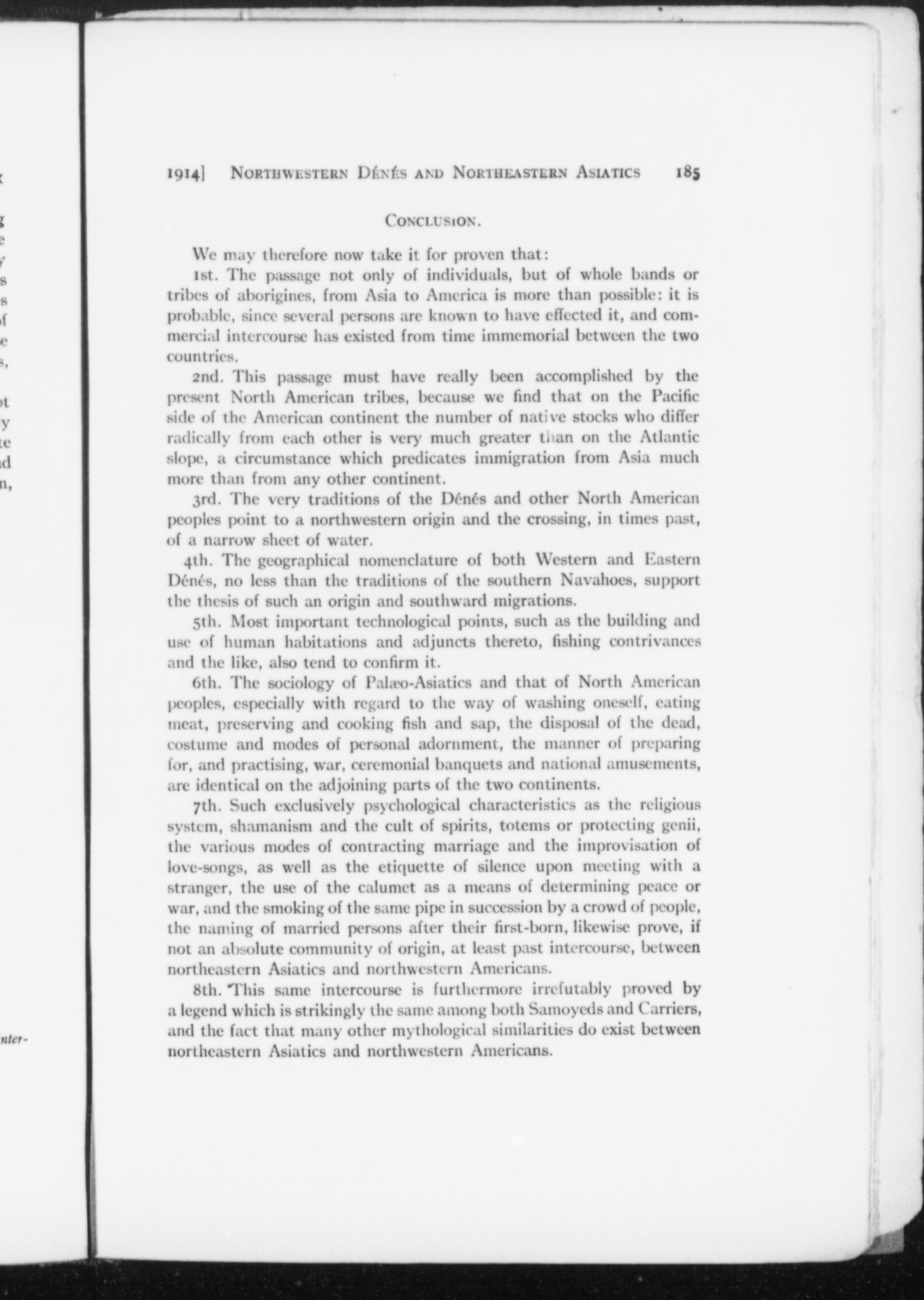 1914] NORTHWESTERN DÉNÉS AND NORTHEASTERN ASIATICS 185

CONCLUSION.

We may therefore now take it for proven that:

1st. The passage not only of individuals, but of whole bands or tribes of aborigines, from Asia to America is more than possible: it is probable, since several persons are known to have effected it, and commercial intercourse has existed from time immemorial between the two countries.

2nd. This passage must have really been accomplished by the present North American tribes, because we find that on the Pacific side of the American continent the number of native stocks who differ radically from each other is very much greater than on the Atlantic slope, a circumstance which predicates immigration from Asia much more than from any other continent.

3rd. The very traditions of the Dénés and other North American peoples point to a northwestern origin and the crossing, in times past, of a narrow sheet of water.

4th. The geographical nomenclature of both Western and Eastern Dénés, no less than the traditions of the southern Navahoes, support the thesis of such an origin and southward migrations.

5th. Most important technological points, such as the building and use of human habitations and adjuncts thereto, fishing contrivances and the like, also tend to confirm it.

6th. The sociology of Palæo-Asiatics and that of North American peoples, especially with regard to the way of washing oneself, eating meat, preserving and cooking fish and sap, the disposal of the dead, costume and modes of personal adornment, the manner of preparing for, and practising, war, ceremonial banquets and national amusements, are identical on the adjoining parts of the two continents.

7th. Such exclusively psychological characteristics as the religious system, shamanism and the cult of spirits, totems or protecting genii, the various modes of contracting marriage and the improvisation of love-songs, as well as the etiquette of silence upon meeting with a stranger, the use of the calumet as a means of determining peace or war, and the smoking of the same pipe in succession by a crowd of people, the naming of married persons after their first-born, likewise prove, if not an absolute community of origin, at least past intercourse, between northeastern Asiatics and northwestern Americans.

8th. This same intercourse is furthermore irrefutably proved by a legend which is strikingly the same among both Samoyeds and Carriers, and the fact that many other mythological similarities do exist between northeastern Asiatics and northwestern Americans.